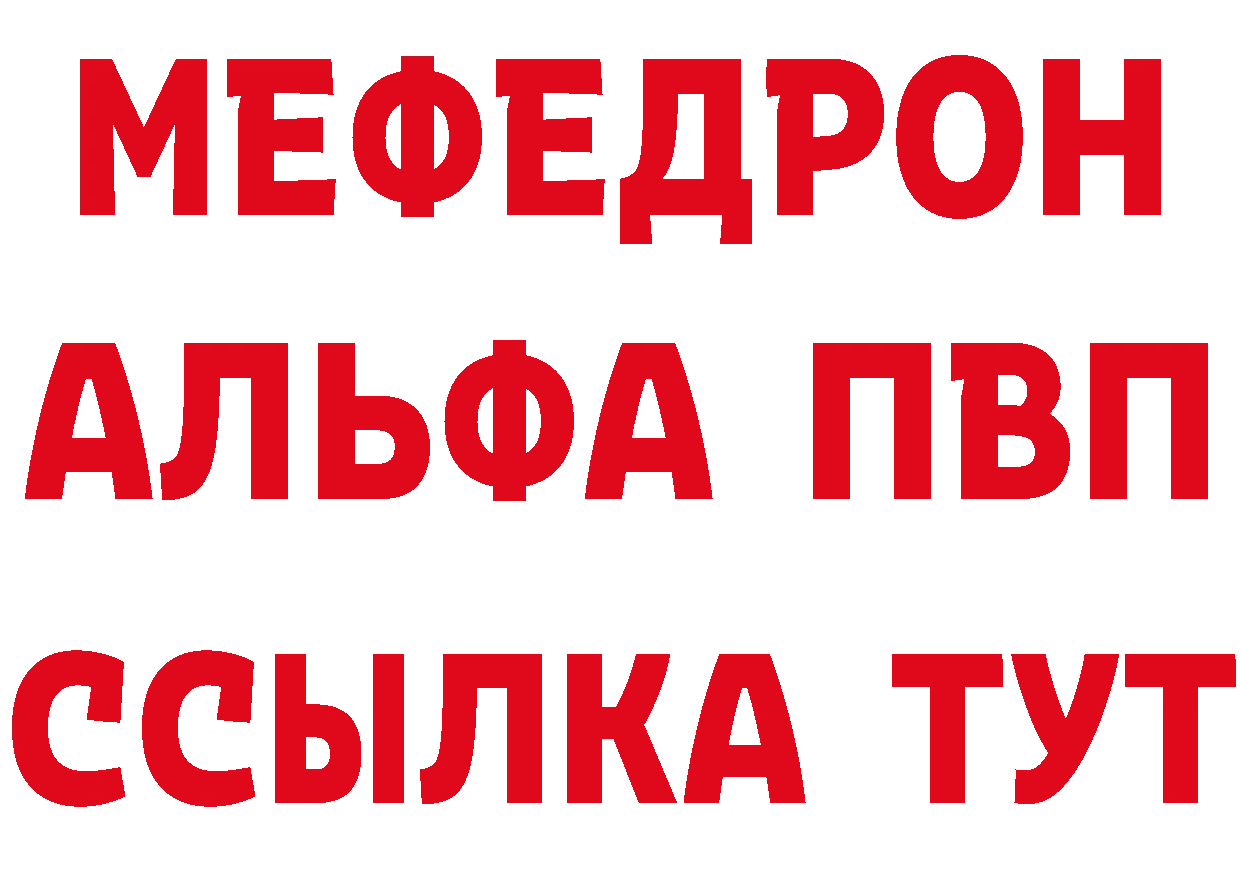 МЕФЕДРОН
АЛЬФА ПВП
ССЫЛКА ТУТ